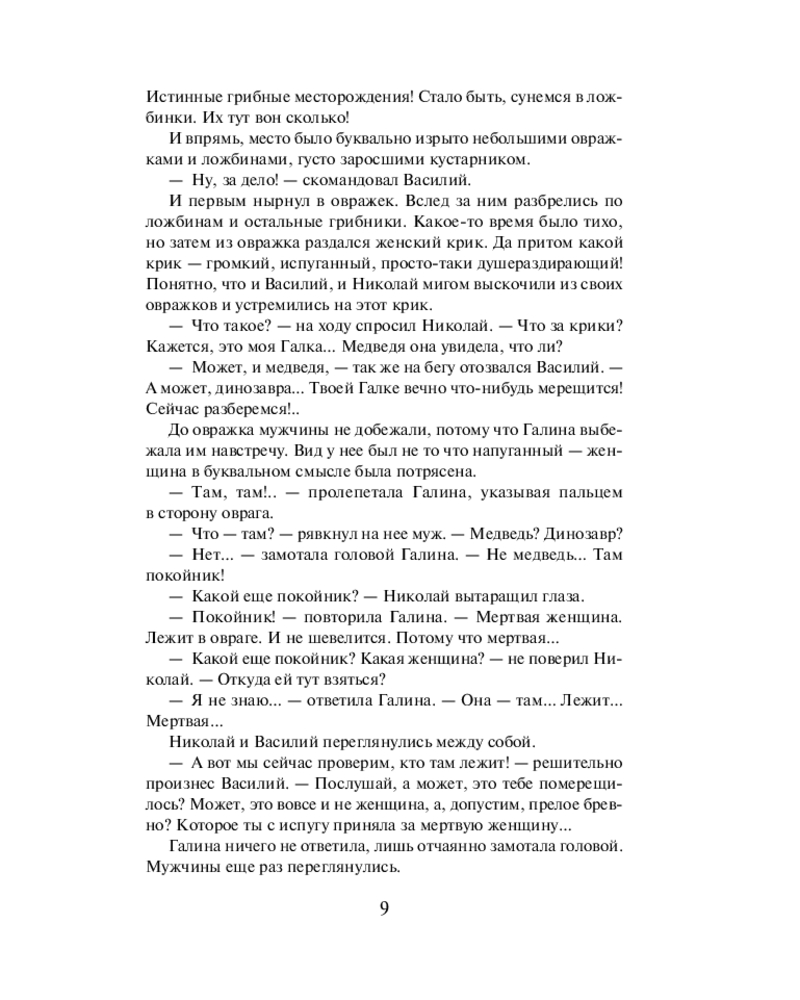 Истинные грибные месторождения! Стало быть, сунемся в ложбинки. Их тут вон сколько!

И впрямь, место было буквально изрыто небольшими овражками и ложбинами, густо заросшими кустарником.

— Ну, за дело! — скомандовал Василий.

И первым нырнул в овражек. Вслед за ним разбрелись по ложбинам и остальные грибники. Какое-то время было тихо, но затем из овражка раздался женский крик. Да притом какой крик — громкий, испуганный, просто-таки душераздирающий! Понятно, что и Василий, и Николай мигом выскочили из своих овражков и устремились на этот крик.

— Что такое? — на ходу спросил Николай. — Что за крики? Кажется, это моя Галка... Медведя она увидела, что ли?

— Может, и медведя, — так же на бегу отозвался Василий. — А может, динозавра... Твоей Галке вечно что-нибудь мерещится! Сейчас разберемся!..

До овражка мужчины не добежали, потому что Галина выбежала им навстречу. Вид у нее был не то что напуганный — женщина в буквальном смысле была потрясена.

— Там, там!.. — пролепетала Галина, указывая пальцем в сторону оврага.

— Что — там? — рявкнул на нее муж. — Медведь? Динозавр?

— Нет... — замотала головой Галина. — Не медведь... Там покойник!

— Какой еще покойник? — Николай вытаращил глаза.

— Покойник! — повторила Галина. — Мертвая женщина. Лежит в овраге. И не шевелится. Потому что мертвая...

— Какой еще покойник? Какая женщина? — не поверил Николай. — Откуда ей тут взяться?

— Я не знаю... — ответила Галина. — Она — там... Лежит... Мертвая...

Николай и Василий переглянулись между собой.

— А вот мы сейчас проверим, кто там лежит! — решительно произнес Василий. — Послушай, а может, это тебе померещилось? Может, это вовсе и не женщина, а, допустим, прелое бревно? Которое ты с испугу приняла за мертвую женщину...

Галина ничего не ответила, лишь отчаянно замотала головой. Мужчины еще раз переглянулись.

9